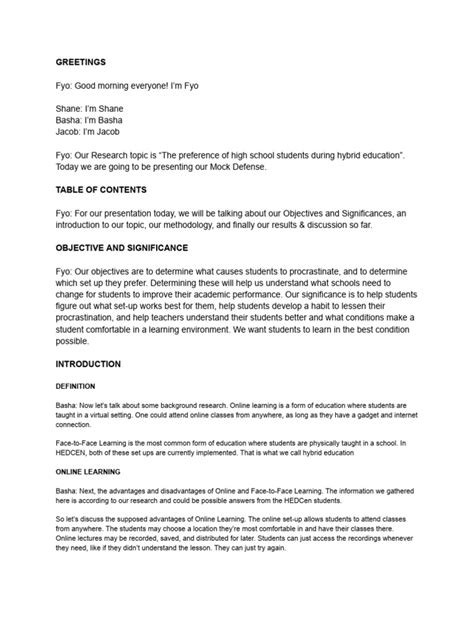 GREETINGS

Fyo: Good morning everyone! I'm Fyo

Shane: I'm Shane
Basha: I'm Basha
Jacob: I'm Jacob

Fyo: Our Research topic is "The preference of high school students during hybrid education". Today we are going to be presenting our Mock Defense.

TABLE OF CONTENTS

Fyo: For our presentation today, we will be talking about our Objectives and Significances, an introduction to our topic, our methodology, and finally our results & discussion so far.

OBJECTIVE AND SIGNIFICANCE

Fyo: Our objectives are to determine what causes students to procrastinate, and to determine which set up they prefer. Determining these will help us understand what schools need to change for students to improve their academic performance. Our significance is to help students figure out what set-up works best for them, help students develop a habit to lessen their procrastination, and help teachers understand their students better and what conditions make a student comfortable in a learning environment. We want students to learn in the best condition possible.

INTRODUCTION

DEFINITION

Basha: Now let's talk about some background research. Online learning is a form of education where students are taught in a virtual setting. One could attend online classes from anywhere, as long as they have a gadget and internet connection.

Face-to-Face Learning is the most common form of education where students are physically taught in a school. In HEDCEN, both of these set ups are currently implemented. That is what we call hybrid education

ONLINE LEARNING

Basha: Next, the advantages and disadvantages of Online and Face-to-Face Learning. The information we gathered here is according to our research and could be possible answers from the HEDCen students.

So let's discuss the supposed advantages of Online Learning. The online set-up allows students to attend classes from anywhere. The students may choose a location they're most comfortable in and have their classes there. Online lectures may be recorded, saved, and distributed for later. Students can just access the recordings whenever they need, like if they didn't understand the lesson. They can just try again.